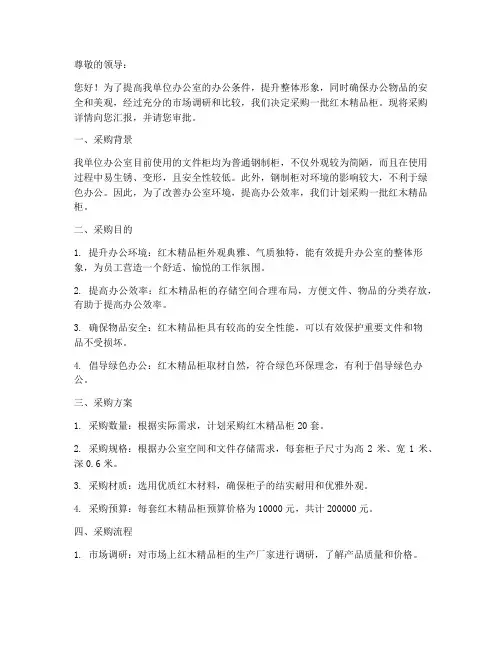 尊敬的领导：

您好！为了提高我单位办公室的办公条件，提升整体形象，同时确保办公物品的安全和美观，经过充分的市场调研和比较，我们决定采购一批红木精品柜。现将采购详情向您汇报，并请您审批。

一、采购背景

我单位办公室目前使用的文件柜均为普通钢制柜，不仅外观较为简陋，而且在使用过程中易生锈、变形，且安全性较低。此外，钢制柜对环境的影响较大，不利于绿色办公。因此，为了改善办公室环境，提高办公效率，我们计划采购一批红木精品柜。

二、采购目的

1. 提升办公环境：红木精品柜外观典雅、气质独特，能有效提升办公室的整体形象，为员工营造一个舒适、愉悦的工作氛围。

2. 提高办公效率：红木精品柜的存储空间合理布局，方便文件、物品的分类存放，有助于提高办公效率。

3. 确保物品安全：红木精品柜具有较高的安全性能，可以有效保护重要文件和物品不受损坏。

4. 倡导绿色办公：红木精品柜取材自然，符合绿色环保理念，有利于倡导绿色办公。

三、采购方案

1. 采购数量：根据实际需求，计划采购红木精品柜 20 套。

2. 采购规格：根据办公室空间和文件存储需求，每套柜子尺寸为高 2 米、宽 1 米、深 0.6 米。

3. 采购材质：选用优质红木材料，确保柜子的结实耐用和优雅外观。

4. 采购预算：每套红木精品柜预算价格为 10000 元，共计 200000 元。

四、采购流程

1. 市场调研：对市场上红木精品柜的生产厂家进行调研，了解产品质量和价格。